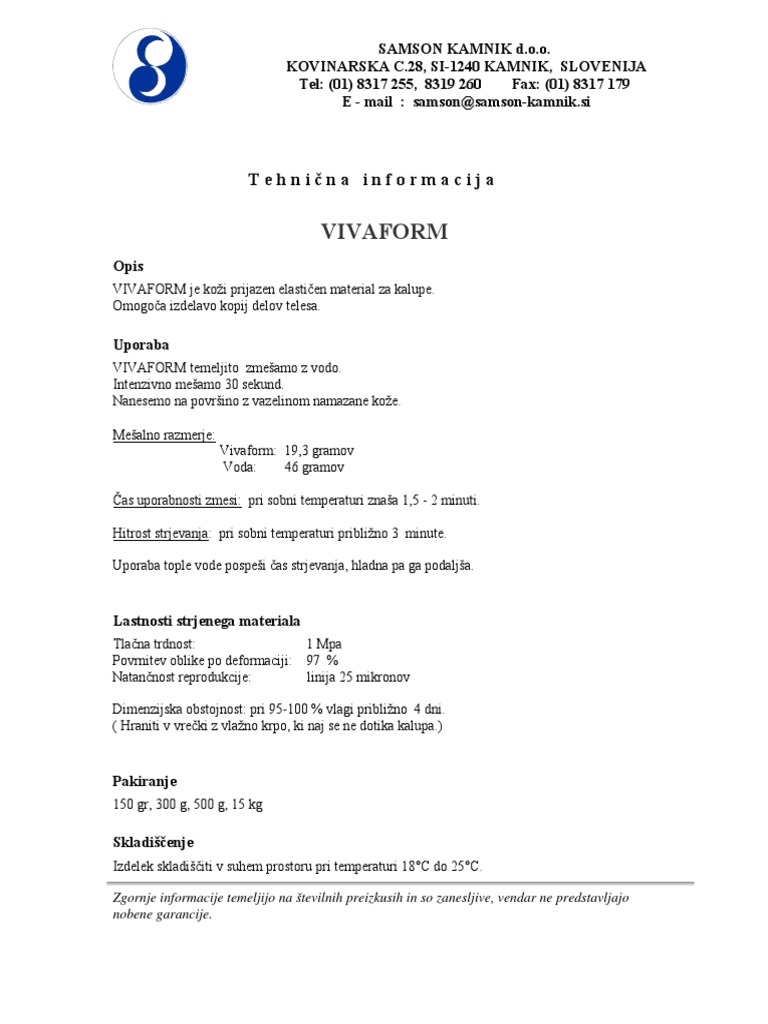 SAMSON KAMNIK d.o.o.
KOVINARSKA C.28, SI-1240 KAMNIK, SLOVENIJA
Tel: (01) 8317 255, 8319 260 Fax: (01) 8317 179
E - mail : samson@samson-kamnik.si

T e h n i č n a i n f o r m a c i j a

VIVAFORM

Opis

VIVAFORM je koži prijazen elastičen material za kalupe.
Omogoča izdelavo kopij delov telesa.

Uporaba

VIVAFORM temeljito zmešamo z vodo.
Intenzivno mešamo 30 sekund.
Nanesemo na površino z vazelinom namazane kože.

Mešalno razmerje:
Vivaform: 19,3 gramov
Voda: 46 gramov

Čas uporabnosti zmesi: pri sobni temperaturi znaša 1,5 - 2 minuti.

Hitrost strjevanja: pri sobni temperaturi približno 3 minute.

Uporaba tople vode pospeši čas strjevanja, hladna pa ga podaljša.

Lastnosti strjenega materiala

Tlačna trdnost: 1 Mpa
Povrnitev oblike po deformaciji: 97 %
Natančnost reprodukcije: linija 25 mikronov

Dimenzijska obstojnost: pri 95-100 % vlagi približno 4 dni.
( Hraniti v vrečki z vlažno krpo, ki naj se ne dotika kalupa.)

Pakiranje

150 gr, 300 g, 500 g, 15 kg

Skladiščenje

Izdelek skladiščiti v suhem prostoru pri temperaturi 18°C do 25°C.

Zgornje informacije temeljijo na številnih preizkusih in so zanesljive, vendar ne predstavljajo nobene garancije.